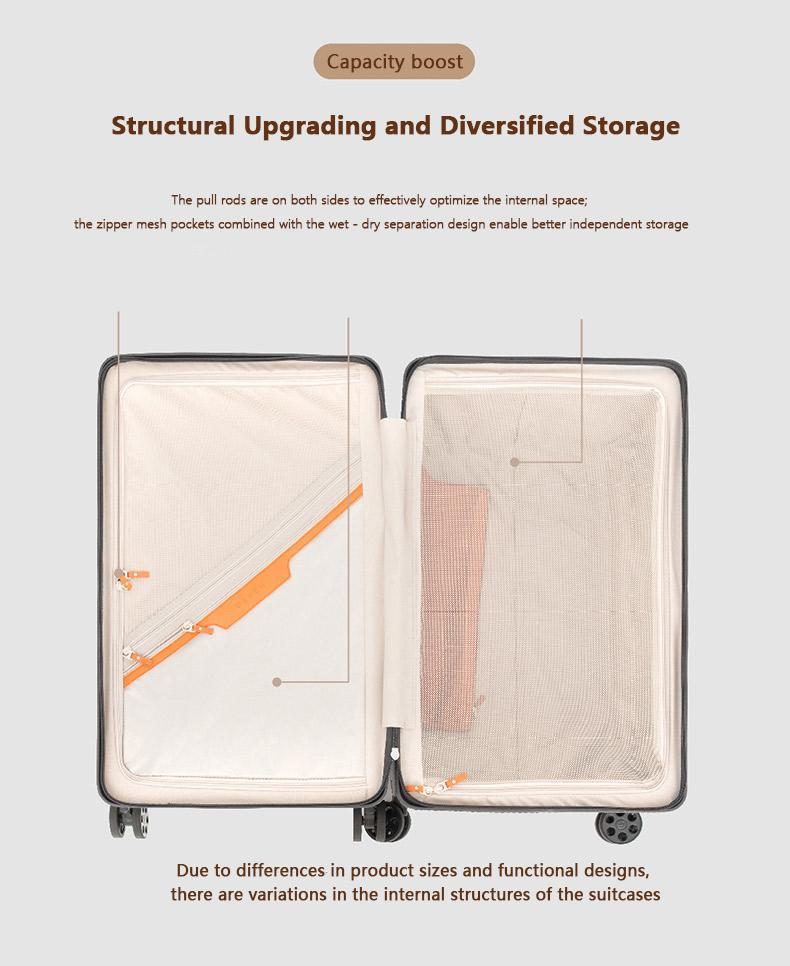 Capacity boost

Structural Upgrading and Diversified Storage

The pull rods are on both sides to effectively optimize the internal space;
the zipper mesh pockets combined with the wet - dry separation design enable better independent storage

Due to differences in product sizes and functional designs,
there are variations in the internal structures of the suitcases